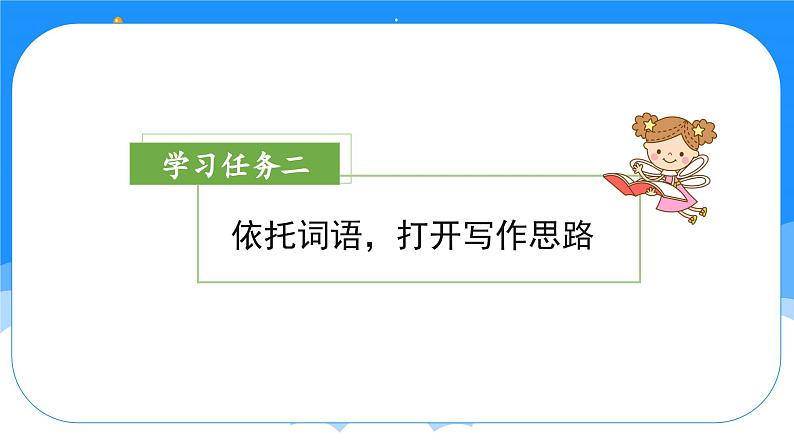 学习任务二

依托词语，打开写作思路